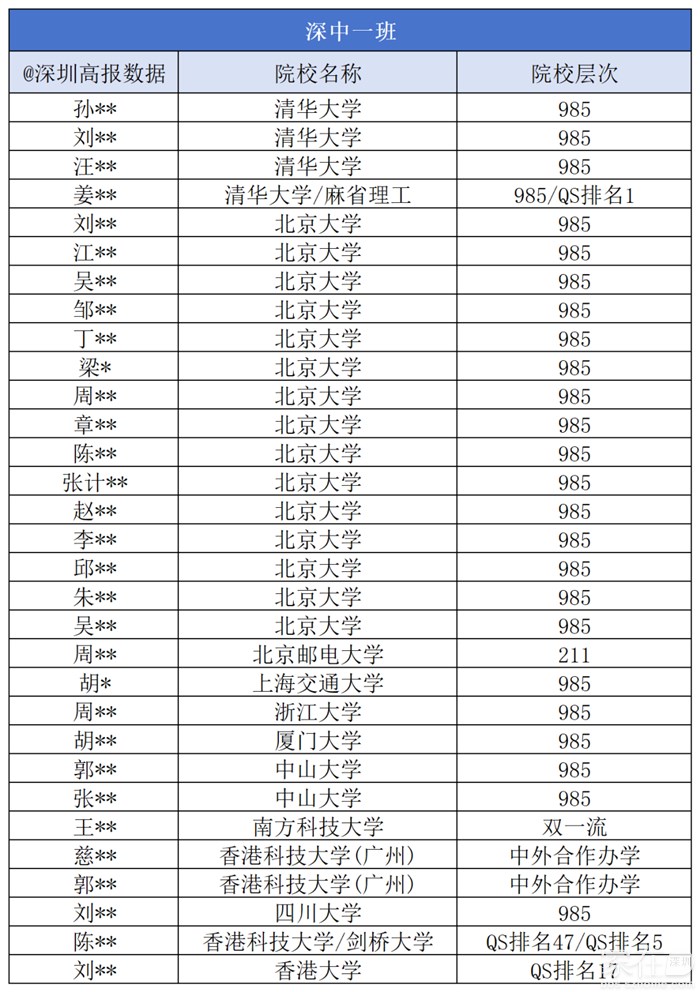 深中一班

| @深圳高报数据 | 院校名称 | 院校层次 |
|---|---|---|
| 孙** | 清华大学 | 985 |
| 刘** | 清华大学 | 985 |
| 汪** | 清华大学 | 985 |
| 姜** | 清华大学/麻省理工 | 985/QS排名1 |
| 刘** | 北京大学 | 985 |
| 江** | 北京大学 | 985 |
| 吴** | 北京大学 | 985 |
| 邹** | 北京大学 | 985 |
| 丁** | 北京大学 | 985 |
| 梁* | 北京大学 | 985 |
| 周** | 北京大学 | 985 |
| 章** | 北京大学 | 985 |
| 陈** | 北京大学 | 985 |
| 张计** | 北京大学 | 985 |
| 赵** | 北京大学 | 985 |
| 李** | 北京大学 | 985 |
| 邱** | 北京大学 | 985 |
| 朱** | 北京大学 | 985 |
| 吴** | 北京大学 | 985 |
| 周** | 北京邮电大学 | 211 |
| 胡* | 上海交通大学 | 985 |
| 周** | 浙江大学 | 985 |
| 胡** | 厦门大学 | 985 |
| 郭** | 中山大学 | 985 |
| 张** | 中山大学 | 985 |
| 王** | 南方科技大学 | 双一流 |
| 慈** | 香港科技大学(广州) | 中外合作办学 |
| 郭** | 香港科技大学(广州) | 中外合作办学 |
| 刘** | 四川大学 | 985 |
| 陈** | 香港科技大学/剑桥大学 | QS排名47/QS排名5 |
| 刘** | 香港大学 | QS排名17 |